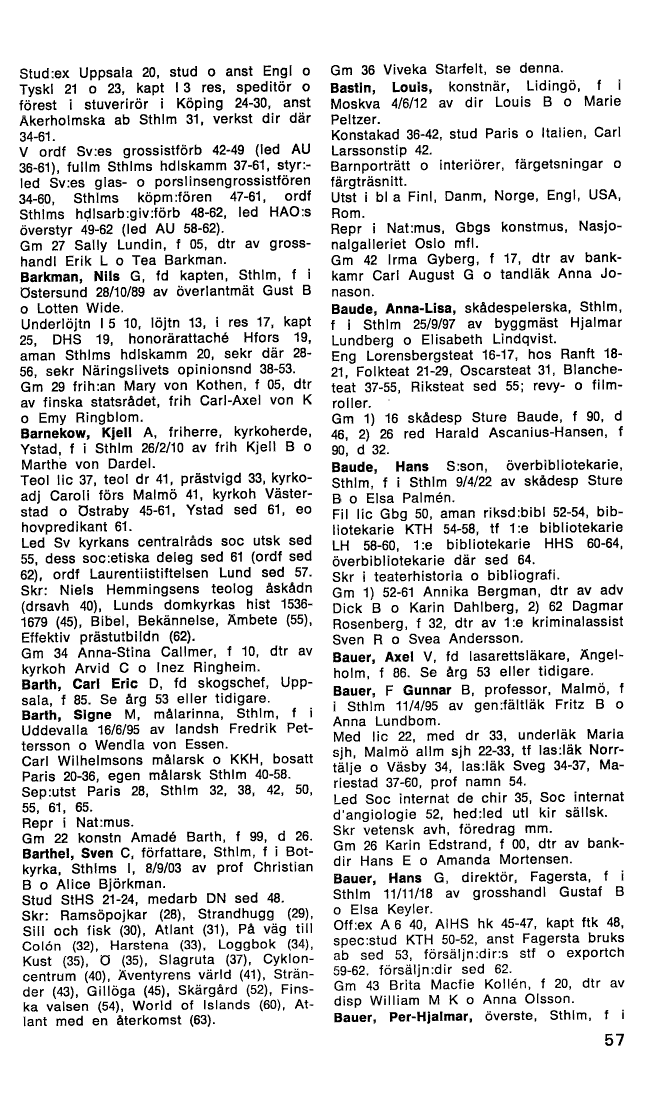 Stud:ex Uppsala 20, stud o anst Engl o Tyskl 21 o 23, kapt I 3 res, speditör o förest i stuverirör i Köping 24-30, anst Åkerholmska ab Sthlm 31, verkst dir där 34-61.
V ordf Sv:es grossistförb 42-49 (led AU 36-61), fullm Sthlms hdlskamm 37-61, styr:-led Sv:es glas- o porslinsengrossistfören 34-60, Sthlms köpm:fören 47-61, ordf Sthlms hdlsarb:giv:förb 48-62, led HAO:s överstyr 49-62 (led AU 58-62).
Gm 27 Sally Lundin, f 05, dtr av grosshandl Erik L o Tea Barkman.
Barkman, Nils G, fd kapten, Sthlm, f i Östersund 28/10/89 av överlantmät Gust B o Lotten Wide.
Underlöjtn I 5 10, löjtn 13, i res 17, kapt 25, DHS 19, honorärattaché Hfors 19, aman Sthlms hdlskamm 20, sekr där 28-56, sekr Näringslivets opinionsnd 38-53.
Gm 29 frih:an Mary von Kothen, f 05, dtr av finska statsrådet, frih Carl-Axel von K o Emy Ringblom.
Barnekow, Kjell A, friherre, kyrkoherde, Ystad, f i Sthlm 26/2/10 av frih Kjell B o Marthe von Dardel.
Teol lic 37, teol dr 41, prästvigd 33, kyrkoadj Caroli förs Malmö 41, kyrkoh Västerstad o Östraby 45-61, Ystad sed 61, eo hovpredikant 61.
Led Sv kyrkans centralråds soc utsk sed 55, dess soc:etiska deleg sed 61 (ordf sed 62), ordf Laurentiistiftelsen Lund sed 57.
Skr: Niels Hemmingsens teolog åskådn (drsavh 40), Lunds domkyrkas hist 1536-1679 (45), Bibel, Bekännelse, Ämbete (55), Effektiv prästutbildn (62).
Gm 34 Anna-Stina Callmer, f 10, dtr av kyrkoh Arvid C o Inez Ringheim.
Barth, Carl Eric D, fd skogschef, Uppsala, f 85. Se årg 53 eller tidigare.
Barth, Signe M, målarinna, Sthlm, f i Uddevalla 16/6/95 av landsh Fredrik Pettersson o Wendla von Essen.
Carl Wilhelmsons målarsk o KKH, bosatt Paris 20-36, egen målarsk Sthlm 40-58.
Sep:utst Paris 28, Sthlm 32, 38, 42, 50, 55, 61, 65.
Repr i Nat:mus.
Gm 22 konstn Amadé Barth, f 99, d 26.
Barthel, Sven C, författare, Sthlm, f i Botkyrka, Sthlms l, 8/9/03 av prof Christian B o Alice Björkman.
Stud StHS 21-24, medarb DN sed 48.
Skr: Ramsöpojkar (28), Strandhugg (29), Sill och fisk (30), Atlant (31), På väg till Colón (32), Harstena (33), Loggbok (34), Kust (35), Ö (35), Slagruta (37), Cykloncentrum (40), Äventyrens värld (41), Stränder (43), Gillöga (45), Skärgård (52), Finska valsen (54), World of Islands (60), Atlant med en återkomst (63).

Gm 36 Viveka Starfelt, se denna.
Bastin, Louis, konstnär, Lidingö, f i Moskva 4/6/12 av dir Louis B o Marie Peltzer.
Konstakad 36-42, stud Paris o Italien, Carl Larssonstip 42.
Barnporträtt o interiörer, färgetsningar o färgträsnitt.
Utst i bl a Finl, Danm, Norge, Engl, USA, Rom.
Repr i Nat:mus, Gbgs konstmus, Nasjonalgalleriet Oslo mfl.
Gm 42 Irma Gyberg, f 17, dtr av bankkamr Carl August G o tandläk Anna Jonason.
Baude, Anna-Lisa, skådespelerska, Sthlm, f i Sthlm 25/9/97 av byggmäst Hjalmar Lundberg o Elisabeth Lindqvist.
Eng Lorensbergsteat 16-17, hos Ranft 18-21, Folkteat 21-29, Oscarsteat 31, Blancheteat 37-55, Riksteat sed 55; revy- o filmroller.
Gm 1) 16 skådesp Sture Baude, f 90, d 46, 2) 26 red Harald Ascanius-Hansen, f 90, d 32.
Baude, Hans S:son, överbibliotekarie, Sthlm, f i Sthlm 9/4/22 av skådesp Sture B o Elsa Palmén.
Fil lic Gbg 50, aman riksd:bibl 52-54, bibliotekarie KTH 54-58, tf 1:e bibliotekarie LH 58-60, 1:e bibliotekarie HHS 60-64, överbibliotekarie där sed 64.
Skr i teaterhistoria o bibliografi.
Gm 1) 52-61 Annika Bergman, dtr av adv Dick B o Karin Dahlberg, 2) 62 Dagmar Rosenberg, f 32, dtr av 1:e kriminalassist Sven R o Svea Andersson.
Bauer, Axel V, fd lasarettsläkare, Ängelholm, f 86. Se årg 53 eller tidigare.
Bauer, F Gunnar B, professor, Malmö, f i Sthlm 11/4/95 av gen:fältläk Fritz B o Anna Lundbom.
Med lic 22, med dr 33, underläk Maria sjh, Malmö allm sjh 22-33, tf las:läk Norrtälje o Väsby 34, las:läk Sveg 34-37, Mariestad 37-60, prof namn 54.
Led Soc internat de chir 35, Soc internat d'angiologie 52, hed:led utl kir sällsk.
Skr vetensk avh, föredrag mm.
Gm 26 Karin Edstrand, f 00, dtr av bankdir Hans E o Amanda Mortensen.
Bauer, Hans G, direktör, Fagersta, f i Sthlm 11/11/18 av grosshandl Gustaf B o Elsa Keyler.
Off:ex A 6 40, AIHS hk 45-47, kapt ftk 48, spec:stud KTH 50-52, anst Fagersta bruks ab sed 53, försäljn:dir:s stf o exportch 59-62, försäljn:dir sed 62.
Gm 43 Brita Macfie Kollén, f 20, dtr av disp William M K o Anna Olsson.
Bauer, Per-Hjalmar, överste, Sthlm, f i

57